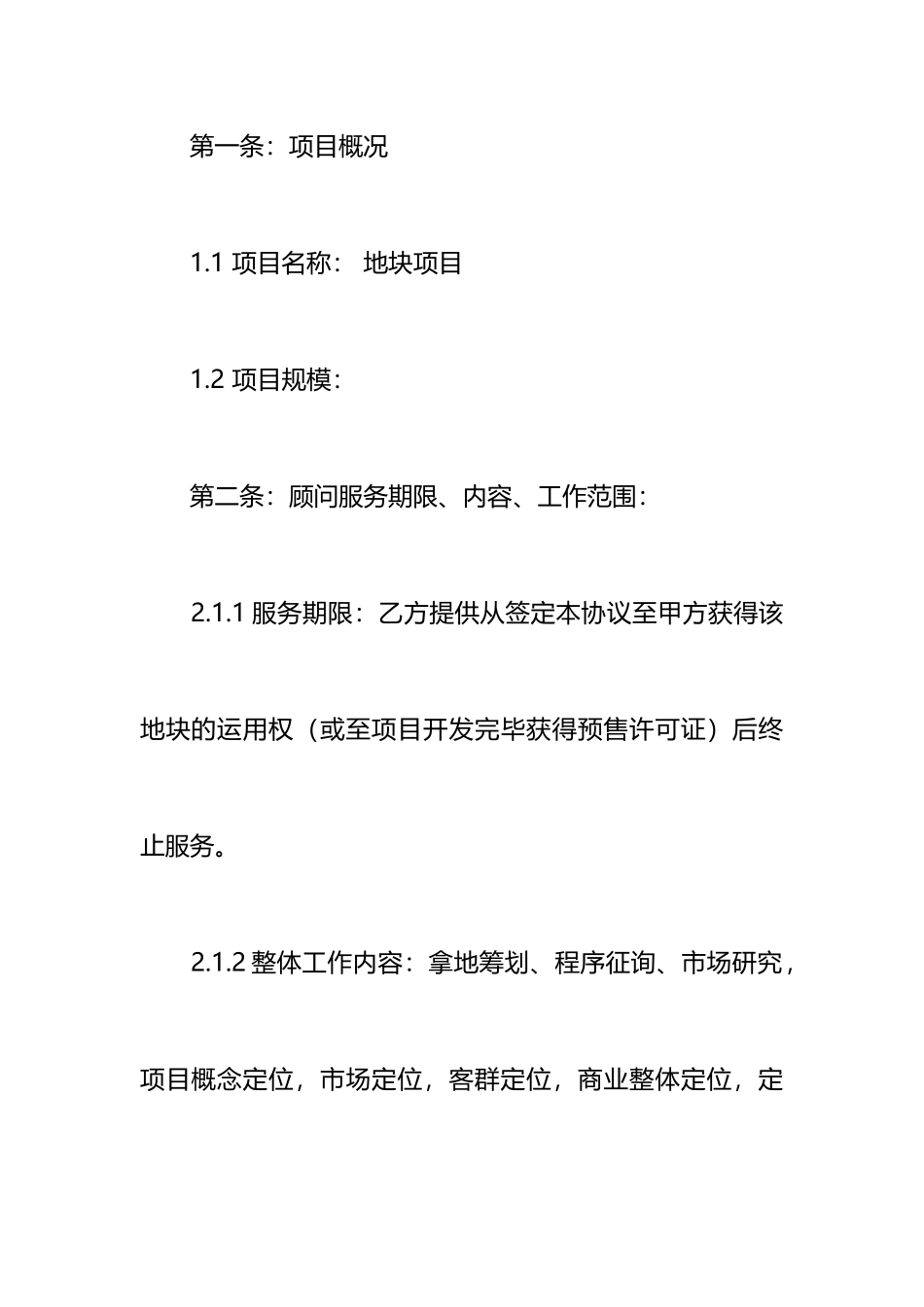 第一条：项目概况

1.1 项目名称： 地块项目

1.2 项目规模：

第二条：顾问服务期限、内容、工作范围：

2.1.1 服务期限：乙方提供从签定本协议至甲方获得该地块的运用权（或至项目开发完毕获得预售许可证）后终止服务。

2.1.2 整体工作内容：拿地筹划、程序征询、市场研究，项目概念定位，市场定位，客群定位，商业整体定位，定